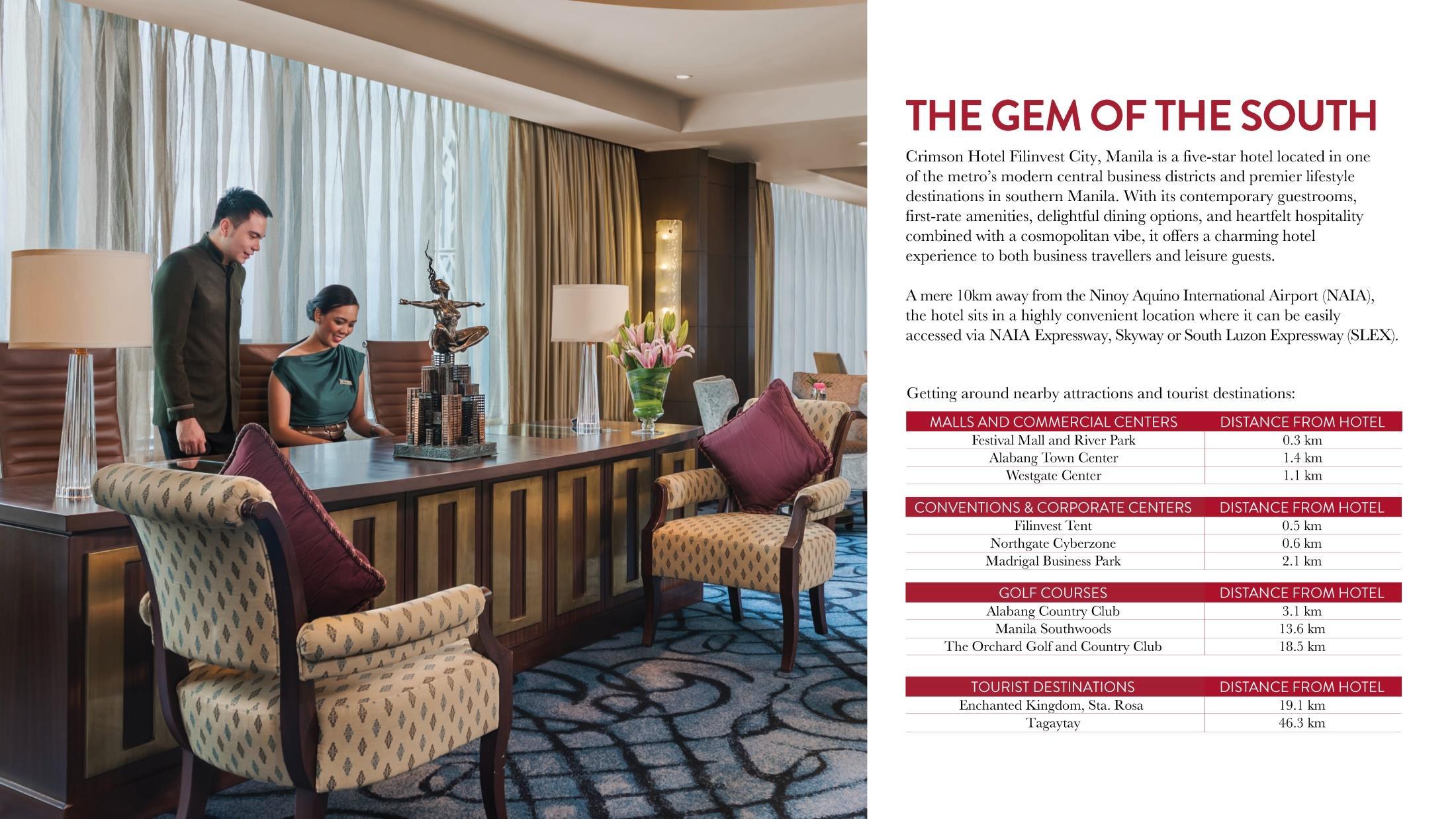 THE GEM OF THE SOUTH

Crimson Hotel Filinvest City, Manila is a five-star hotel located in one of the metro's modern central business districts and premier lifestyle destinations in southern Manila. With its contemporary guestrooms, first-rate amenities, delightful dining options, and heartfelt hospitality combined with a cosmopolitan vibe, it offers a charming hotel experience to both business travellers and leisure guests.

A mere 10km away from the Ninoy Aquino International Airport (NAIA), the hotel sits in a highly convenient location where it can be easily accessed via NAIA Expressway, Skyway or South Luzon Expressway (SLEX).

Getting around nearby attractions and tourist destinations:

| MALLS AND COMMERCIAL CENTERS | DISTANCE FROM HOTEL |
|---|---|
| Festival Mall and River Park | 0.3 km |
| Alabang Town Center | 1.4 km |
| Westgate Center | 1.1 km |

| CONVENTIONS & CORPORATE CENTERS | DISTANCE FROM HOTEL |
|---|---|
| Filinvest Tent | 0.5 km |
| Northgate Cyberzone | 0.6 km |
| Madrigal Business Park | 2.1 km |

| GOLF COURSES | DISTANCE FROM HOTEL |
|---|---|
| Alabang Country Club | 3.1 km |
| Manila Southwoods | 13.6 km |
| The Orchard Golf and Country Club | 18.5 km |

| TOURIST DESTINATIONS | DISTANCE FROM HOTEL |
|---|---|
| Enchanted Kingdom, Sta. Rosa | 19.1 km |
| Tagaytay | 46.3 km |